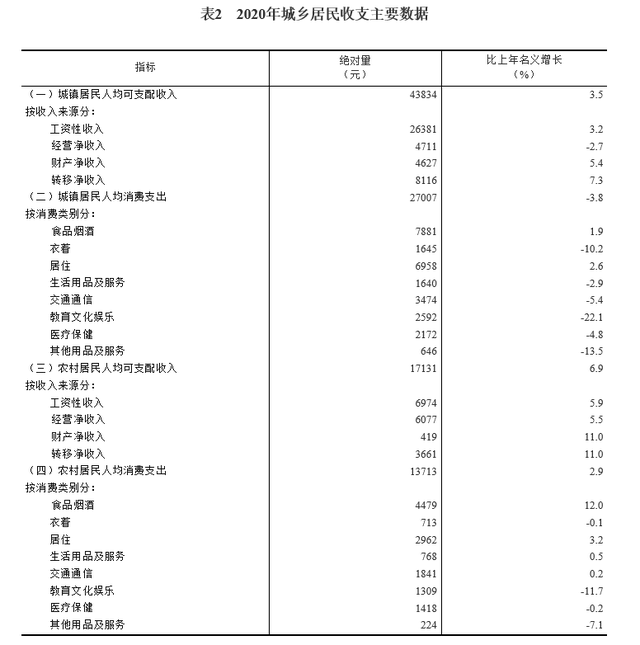 表2　2020年城乡居民收支主要数据

| 指标 | 绝对量（元） | 比上年名义增长（%） |
|---|---|---|
| （一）城镇居民人均可支配收入 | 43834 | 3.5 |
| 按收入来源分： | | |
| 工资性收入 | 26381 | 3.2 |
| 经营净收入 | 4711 | -2.7 |
| 财产净收入 | 4627 | 5.4 |
| 转移净收入 | 8116 | 7.3 |
| （二）城镇居民人均消费支出 | 27007 | -3.8 |
| 按消费类别分： | | |
| 食品烟酒 | 7881 | 1.9 |
| 衣着 | 1645 | -10.2 |
| 居住 | 6958 | 2.6 |
| 生活用品及服务 | 1640 | -2.9 |
| 交通通信 | 3474 | -5.4 |
| 教育文化娱乐 | 2592 | -22.1 |
| 医疗保健 | 2172 | -4.8 |
| 其他用品及服务 | 646 | -13.5 |
| （三）农村居民人均可支配收入 | 17131 | 6.9 |
| 按收入来源分： | | |
| 工资性收入 | 6974 | 5.9 |
| 经营净收入 | 6077 | 5.5 |
| 财产净收入 | 419 | 11.0 |
| 转移净收入 | 3661 | 11.0 |
| （四）农村居民人均消费支出 | 13713 | 2.9 |
| 按消费类别分： | | |
| 食品烟酒 | 4479 | 12.0 |
| 衣着 | 713 | -0.1 |
| 居住 | 2962 | 3.2 |
| 生活用品及服务 | 768 | 0.5 |
| 交通通信 | 1841 | 0.2 |
| 教育文化娱乐 | 1309 | -11.7 |
| 医疗保健 | 1418 | -0.2 |
| 其他用品及服务 | 224 | -7.1 |